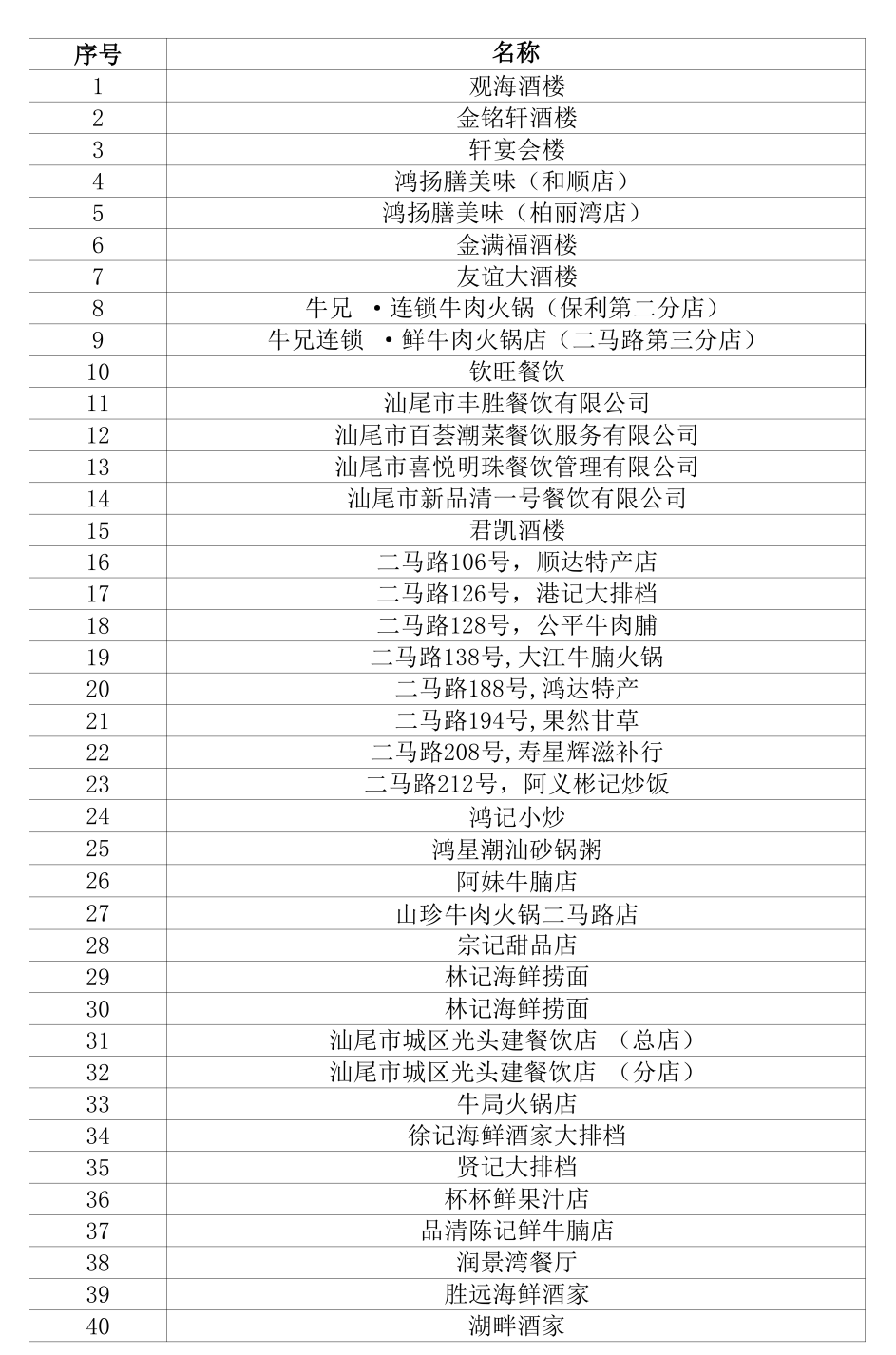 | 序号 | 名称 |
|---|---|
| 1 | 观海酒楼 |
| 2 | 金铭轩酒楼 |
| 3 | 轩宴会楼 |
| 4 | 鸿扬膳美味（和顺店） |
| 5 | 鸿扬膳美味（柏丽湾店） |
| 6 | 金满福酒楼 |
| 7 | 友谊大酒楼 |
| 8 | 牛兄 •连锁牛肉火锅（保利第二分店） |
| 9 | 牛兄连锁 •鲜牛肉火锅店（二马路第三分店） |
| 10 | 钦旺餐饮 |
| 11 | 汕尾市丰胜餐饮有限公司 |
| 12 | 汕尾市百荟潮菜餐饮服务有限公司 |
| 13 | 汕尾市喜悦明珠餐饮管理有限公司 |
| 14 | 汕尾市新品清一号餐饮有限公司 |
| 15 | 君凯酒楼 |
| 16 | 二马路106号，顺达特产店 |
| 17 | 二马路126号，港记大排档 |
| 18 | 二马路128号，公平牛肉脯 |
| 19 | 二马路138号,大江牛腩火锅 |
| 20 | 二马路188号,鸿达特产 |
| 21 | 二马路194号,果然甘草 |
| 22 | 二马路208号,寿星辉滋补行 |
| 23 | 二马路212号，阿义彬记炒饭 |
| 24 | 鸿记小炒 |
| 25 | 鸿星潮汕砂锅粥 |
| 26 | 阿妹牛腩店 |
| 27 | 山珍牛肉火锅二马路店 |
| 28 | 宗记甜品店 |
| 29 | 林记海鲜捞面 |
| 30 | 林记海鲜捞面 |
| 31 | 汕尾市城区光头建餐饮店 （总店） |
| 32 | 汕尾市城区光头建餐饮店 （分店） |
| 33 | 牛局火锅店 |
| 34 | 徐记海鲜酒家大排档 |
| 35 | 贤记大排档 |
| 36 | 杯杯鲜果汁店 |
| 37 | 品清陈记鲜牛腩店 |
| 38 | 润景湾餐厅 |
| 39 | 胜远海鲜酒家 |
| 40 | 湖畔酒家 |